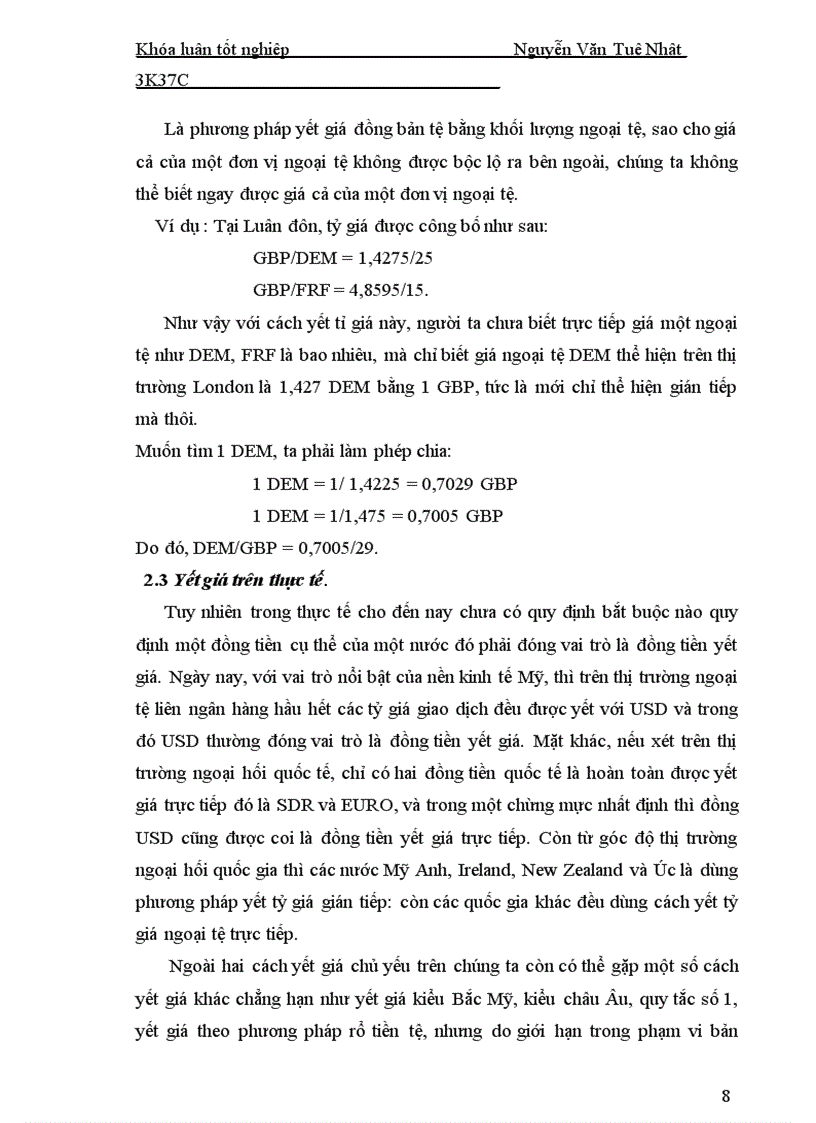 Khóa luận tốt nghiệp Nguyễn Văn Tuệ Nhật

3K37C

Là phương pháp yết giá đồng bản tệ bằng khối lượng ngoại tệ, sao cho giá cả của một đơn vị ngoại tệ không được bộc lộ ra bên ngoài, chúng ta không thể biết ngay được giá cả của một đơn vị ngoại tệ.

Ví dụ : Tại Luân đôn, tỷ giá được công bố như sau:

GBP/DEM = 1,4275/25

GBP/FRF = 4,8595/15.

Như vậy với cách yết tỉ giá này, người ta chưa biết trực tiếp giá một ngoại tệ như DEM, FRF là bao nhiêu, mà chỉ biết giá ngoại tệ DEM thể hiện trên thị trường London là 1,427 DEM bằng 1 GBP, tức là mới chỉ thể hiện gián tiếp mà thôi.

Muốn tìm 1 DEM, ta phải làm phép chia:

1 DEM = 1/ 1,4225 = 0,7029 GBP

1 DEM = 1/1,475 = 0,7005 GBP

Do đó, DEM/GBP = 0,7005/29.

2.3 Yết giá trên thực tế.

Tuy nhiên trong thực tế cho đến nay chưa có quy định bắt buộc nào quy định một đồng tiền cụ thể của một nước đó phải đóng vai trò là đồng tiền yết giá. Ngày nay, với vai trò nổi bật của nền kinh tế Mỹ, thì trên thị trường ngoại tệ liên ngân hàng hầu hết các tỷ giá giao dịch đều được yết với USD và trong đó USD thường đóng vai trò là đồng tiền yết giá. Mặt khác, nếu xét trên thị trường ngoại hối quốc tế, chỉ có hai đồng tiền quốc tế là hoàn toàn được yết giá trực tiếp đó là SDR và EURO, và trong một chừng mực nhất định thì đồng USD cũng được coi là đồng tiền yết giá trực tiếp. Còn từ góc độ thị trường ngoại hối quốc gia thì các nước Mỹ Anh, Ireland, New Zealand và Úc là dùng phương pháp yết tỷ giá gián tiếp: còn các quốc gia khác đều dùng cách yết tỷ giá ngoại tệ trực tiếp.

Ngoài hai cách yết giá chủ yếu trên chúng ta còn có thể gặp một số cách yết giá khác chẳng hạn như yết giá kiểu Bắc Mỹ, kiểu châu Âu, quy tắc số 1, yết giá theo phương pháp rổ tiền tệ, nhưng do giới hạn trong phạm vi bản

8